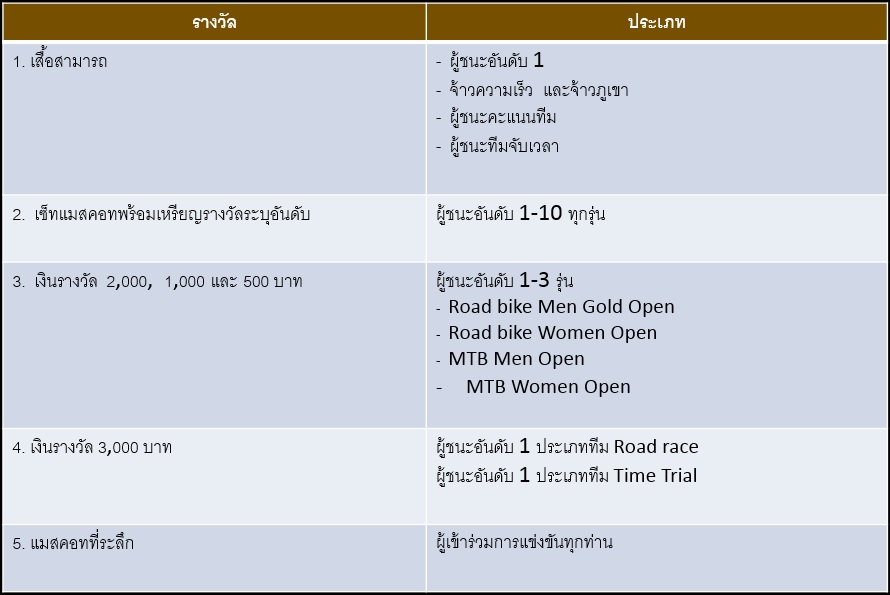 | รางวัล | ประเภท |
|---|---|
| 1. เสื้อสามารถ | - ผู้ชนะอันดับ 1 - จ้าวความเร็ว และจ้าวภูเขา - ผู้ชนะคะแนนทีม - ผู้ชนะทีมจับเวลา |
| 2. เซ็ทแมสคอทพร้อมเหรียญรางวัลระบุอันดับ | ผู้ชนะอันดับ 1-10 ทุกรุ่น |
| 3. เงินรางวัล 2,000, 1,000 และ 500 บาท | ผู้ชนะอันดับ 1-3 รุ่น - Road bike Men Gold Open - Road bike Women Open - MTB Men Open - MTB Women Open |
| 4. เงินรางวัล 3,000 บาท | ผู้ชนะอันดับ 1 ประเภททีม Road race ผู้ชนะอันดับ 1 ประเภททีม Time Trial |
| 5. แมสคอทที่ระลึก | ผู้เข้าร่วมการแข่งขันทุกท่าน |